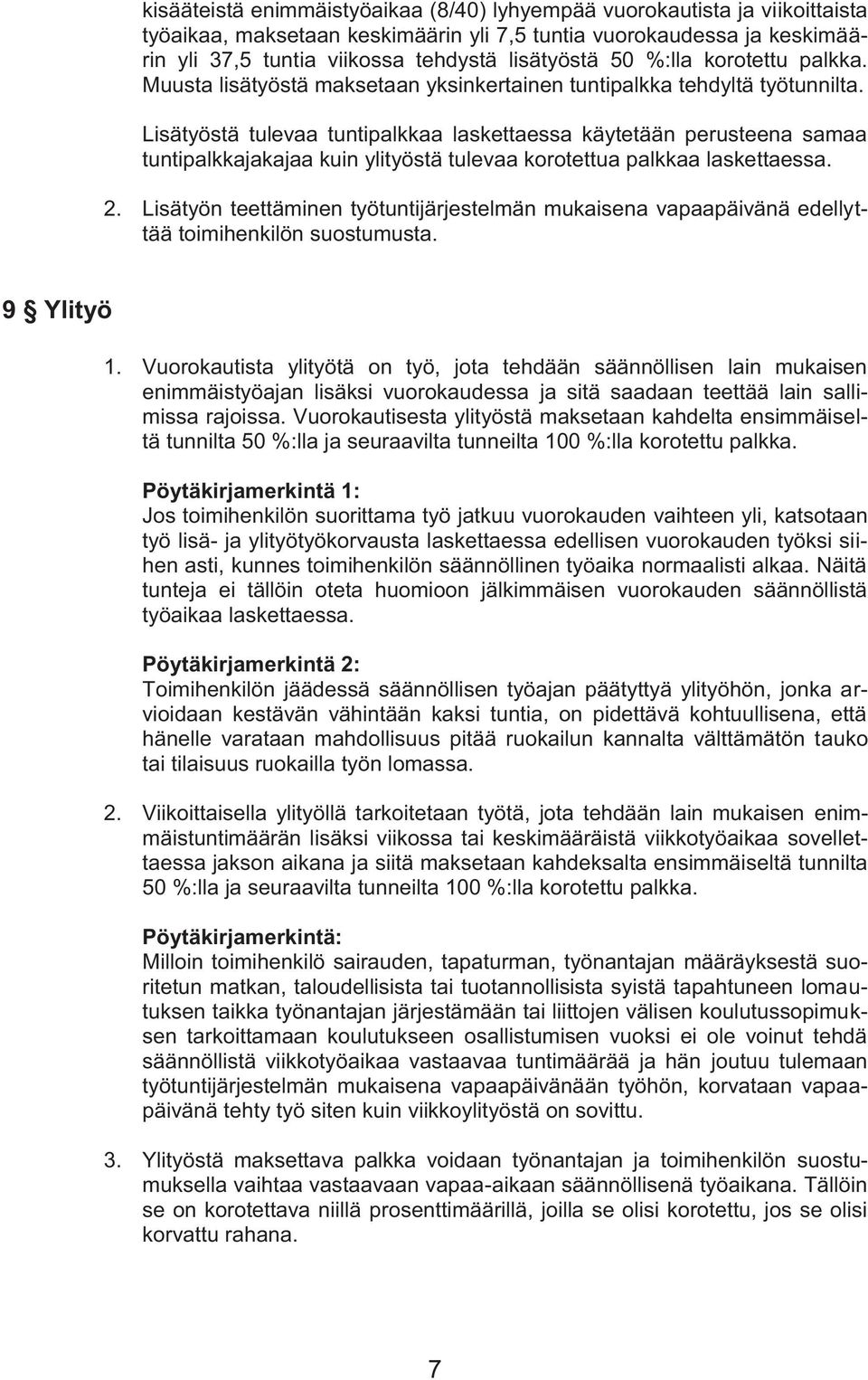 kisääteistä enimmäistyöaikaa (8/40) lyhyempää vuorokautista ja viikoittaista työaikaa, maksetaan keskimäärin yli 7,5 tuntia vuorokaudessa ja keskimäärin yli 37,5 tuntia viikossa tehdystä lisätyöstä 50 %:lla korotettu palkka. Muusta lisätyöstä maksetaan yksinkertainen tuntipalkka tehdyltä työtunnilta.

Lisätyöstä tulevaa tuntipalkkaa laskettaessa käytetään perusteena samaa tuntipalkkajakajaa kuin ylityöstä tulevaa korotettua palkkaa laskettaessa.

2. Lisätyön teettäminen työtuntijärjestelmän mukaisena vapaapäivänä edellyttää toimihenkilön suostumusta.

9 § Ylityö

1. Vuorokautista ylityötä on työ, jota tehdään säännöllisen lain mukaisen enimmäistyöajan lisäksi vuorokaudessa ja sitä saadaan teettää lain sallimissa rajoissa. Vuorokautisesta ylityöstä maksetaan kahdelta ensimmäiseltä tunnilta 50 %:lla ja seuraavilta tunneilta 100 %:lla korotettu palkka.

Pöytäkirjamerkintä 1:
Jos toimihenkilön suorittama työ jatkuu vuorokauden vaihteen yli, katsotaan työ lisä- ja ylityötyökorvausta laskettaessa edellisen vuorokauden työksi siihen asti, kunnes toimihenkilön säännöllinen työaika normaalisti alkaa. Näitä tunteja ei tällöin oteta huomioon jälkimmäisen vuorokauden säännöllistä työaikaa laskettaessa.

Pöytäkirjamerkintä 2:
Toimihenkilön jäädessä säännöllisen työajan päätyttyä ylityöhön, jonka arvioidaan kestävän vähintään kaksi tuntia, on pidettävä kohtuullisena, että hänelle varataan mahdollisuus pitää ruokailun kannalta välttämätön tauko tai tilaisuus ruokailla työn lomassa.

2. Viikoittaisella ylityöllä tarkoitetaan työtä, jota tehdään lain mukaisen enimmäistuntimäärän lisäksi viikossa tai keskimääräistä viikkotyöaikaa sovellettaessa jakson aikana ja siitä maksetaan kahdeksalta ensimmäiseltä tunnilta 50 %:lla ja seuraavilta tunneilta 100 %:lla korotettu palkka.

Pöytäkirjamerkintä:
Milloin toimihenkilö sairauden, tapaturman, työnantajan määräyksestä suoritetun matkan, taloudellisista tai tuotannollisista syistä tapahtuneen lomautuksen taikka työnantajan järjestämään tai liittojen välisen koulutussopimuksen tarkoittamaan koulutukseen osallistumisen vuoksi ei ole voinut tehdä säännöllistä viikkotyöaikaa vastaavaa tuntimäärää ja hän joutuu tulemaan työtuntijärjestelmän mukaisena vapaapäivänään työhön, korvataan vapaapäivänä tehty työ siten kuin viikkoylityöstä on sovittu.

3. Ylityöstä maksettava palkka voidaan työnantajan ja toimihenkilön suostumuksella vaihtaa vastaavaan vapaa-aikaan säännöllisenä työaikana. Tällöin se on korotettava niillä prosenttimäärillä, joilla se olisi korotettu, jos se olisi korvattu rahana.

7